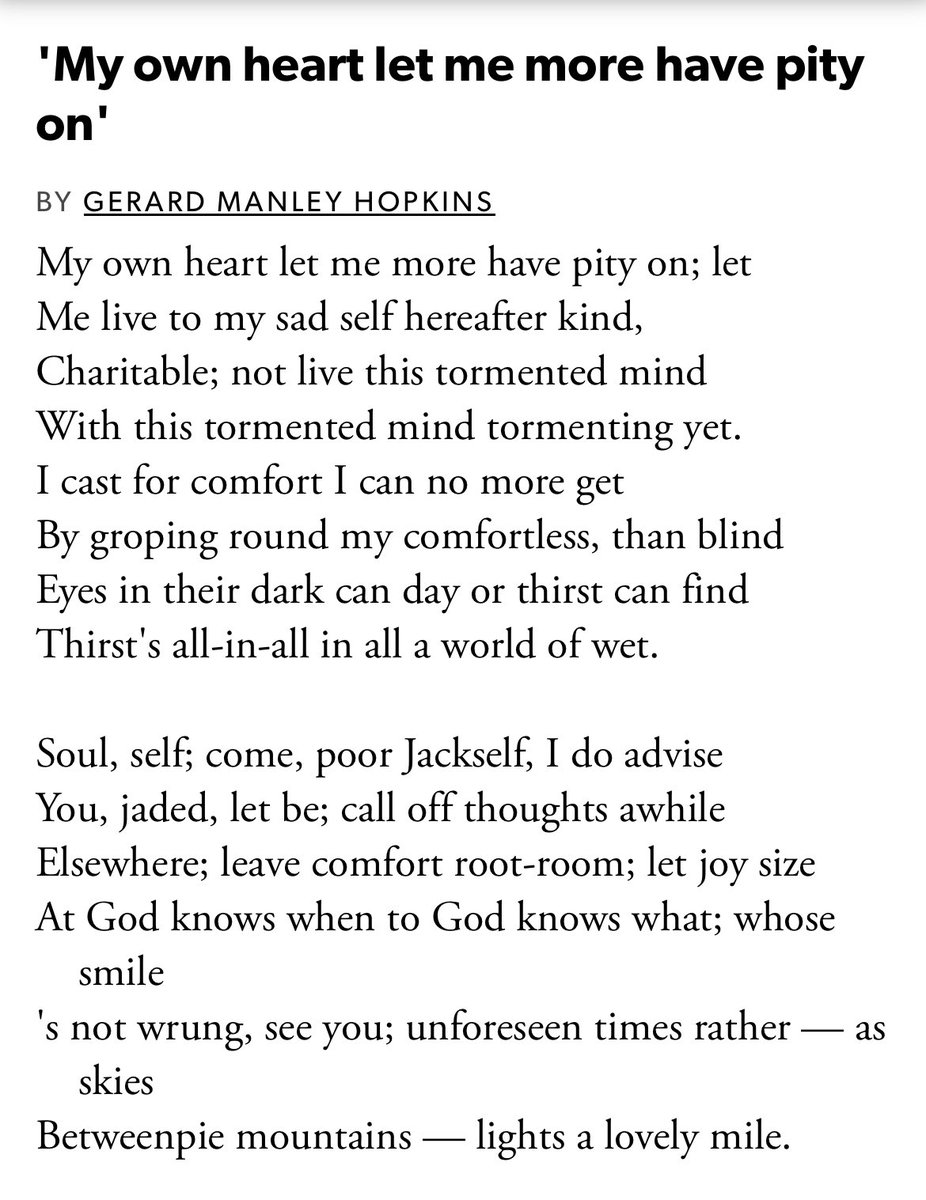 'My own heart let me more have pity on'

BY GERARD MANLEY HOPKINS

My own heart let me more have pity on; let
Me live to my sad self hereafter kind,
Charitable; not live this tormented mind
With this tormented mind tormenting yet.
I cast for comfort I can no more get
By groping round my comfortless, than blind
Eyes in their dark can day or thirst can find
Thirst's all-in-all in all a world of wet.

Soul, self; come, poor Jackself, I do advise
You, jaded, let be; call off thoughts awhile
Elsewhere; leave comfort root-room; let joy size
At God knows when to God knows what; whose smile
's not wrung, see you; unforeseen times rather — as skies
Betweenpie mountains — lights a lovely mile.